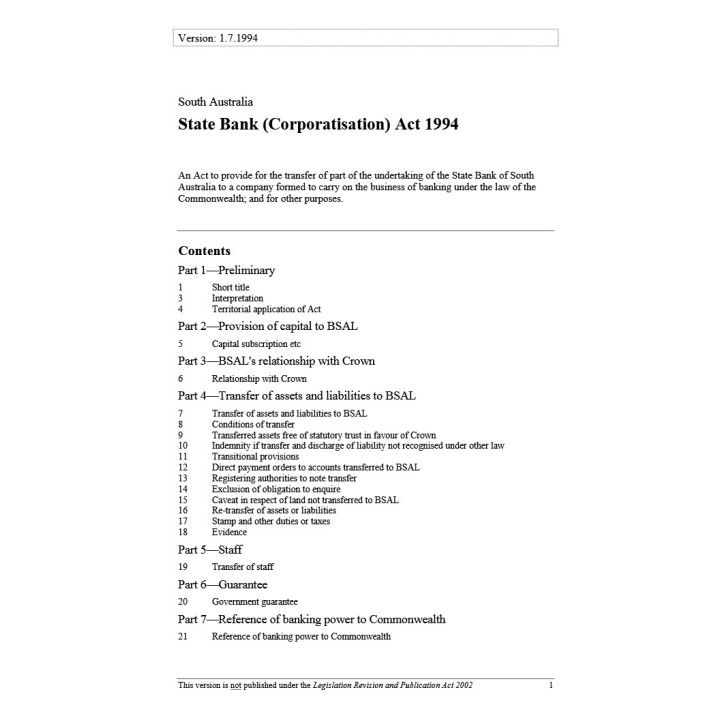 Version: 1.7.1994

South Australia

State Bank (Corporatisation) Act 1994

An Act to provide for the transfer of part of the undertaking of the State Bank of South Australia to a company formed to carry on the business of banking under the law of the Commonwealth; and for other purposes.

Contents

Part 1—Preliminary

1 Short title
3 Interpretation
4 Territorial application of Act

Part 2—Provision of capital to BSAL

5 Capital subscription etc

Part 3—BSAL's relationship with Crown

6 Relationship with Crown

Part 4—Transfer of assets and liabilities to BSAL

7 Transfer of assets and liabilities to BSAL
8 Conditions of transfer
9 Transferred assets free of statutory trust in favour of Crown
10 Indemnity if transfer and discharge of liability not recognised under other law
11 Transitional provisions
12 Direct payment orders to accounts transferred to BSAL
13 Registering authorities to note transfer
14 Exclusion of obligation to enquire
15 Caveat in respect of land not transferred to BSAL
16 Re-transfer of assets or liabilities
17 Stamp and other duties or taxes
18 Evidence

Part 5—Staff

19 Transfer of staff

Part 6—Guarantee

20 Government guarantee

Part 7—Reference of banking power to Commonwealth

21 Reference of banking power to Commonwealth

This version is not published under the Legislation Revision and Publication Act 2002 1